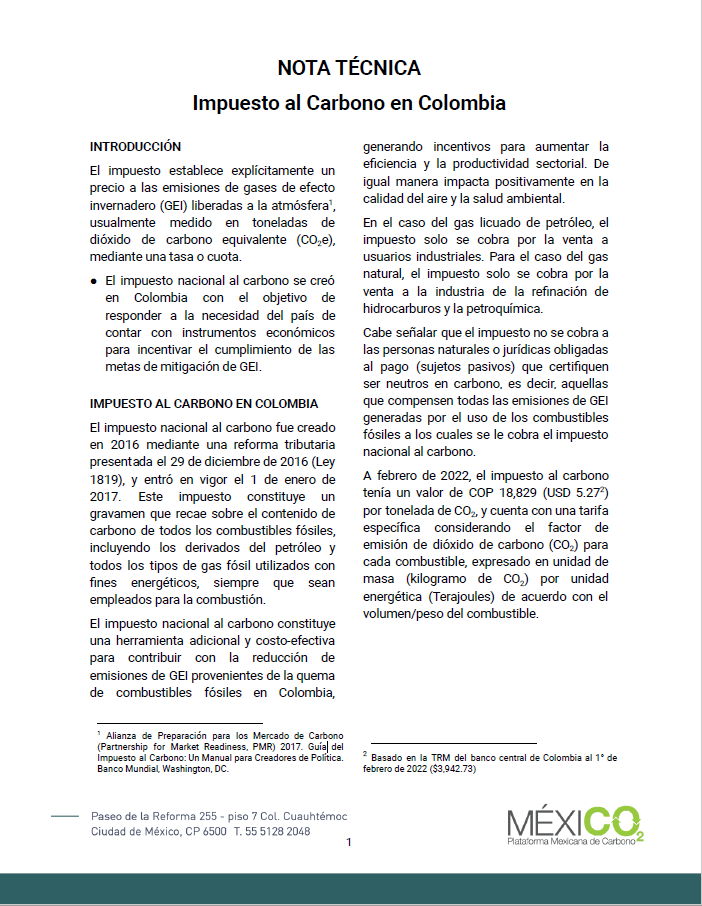 NOTA TÉCNICA

Impuesto al Carbono en Colombia

INTRODUCCIÓN

El impuesto establece explícitamente un precio a las emisiones de gases de efecto invernadero (GEI) liberadas a la atmósfera$^1$, usualmente medido en toneladas de dióxido de carbono equivalente ($CO_2e$), mediante una tasa o cuota.

● El impuesto nacional al carbono se creó en Colombia con el objetivo de responder a la necesidad del país de contar con instrumentos económicos para incentivar el cumplimiento de las metas de mitigación de GEI.

IMPUESTO AL CARBONO EN COLOMBIA

El impuesto nacional al carbono fue creado en 2016 mediante una reforma tributaria presentada el 29 de diciembre de 2016 (Ley 1819), y entró en vigor el 1 de enero de 2017. Este impuesto constituye un gravamen que recae sobre el contenido de carbono de todos los combustibles fósiles, incluyendo los derivados del petróleo y todos los tipos de gas fósil utilizados con fines energéticos, siempre que sean empleados para la combustión.

El impuesto nacional al carbono constituye una herramienta adicional y costo-efectiva para contribuir con la reducción de emisiones de GEI provenientes de la quema de combustibles fósiles en Colombia, generando incentivos para aumentar la eficiencia y la productividad sectorial. De igual manera impacta positivamente en la calidad del aire y la salud ambiental.

En el caso del gas licuado de petróleo, el impuesto solo se cobra por la venta a usuarios industriales. Para el caso del gas natural, el impuesto solo se cobra por la venta a la industria de la refinación de hidrocarburos y la petroquímica.

Cabe señalar que el impuesto no se cobra a las personas naturales o jurídicas obligadas al pago (sujetos pasivos) que certifiquen ser neutros en carbono, es decir, aquellas que compensen todas las emisiones de GEI generadas por el uso de los combustibles fósiles a los cuales se le cobra el impuesto nacional al carbono.

A febrero de 2022, el impuesto al carbono tenía un valor de COP 18,829 (USD 5.27$^2$) por tonelada de $CO_2$, y cuenta con una tarifa específica considerando el factor de emisión de dióxido de carbono ($CO_2$) para cada combustible, expresado en unidad de masa (kilogramo de $CO_2$) por unidad energética (Terajoules) de acuerdo con el volumen/peso del combustible.

$^1$ Alianza de Preparación para los Mercado de Carbono (Partnership for Market Readiness, PMR) 2017. Guía del Impuesto al Carbono: Un Manual para Creadores de Política. Banco Mundial, Washington, DC.

$^2$ Basado en la TRM del banco central de Colombia al 1° de febrero de 2022 ($3,942.73)

Paseo de la Reforma 255 - piso 7 Col. Cuauhtémoc
Ciudad de México, CP 6500 T. 55 5128 2048

1

MÉXICO$_2$
Plataforma Mexicana de Carbono